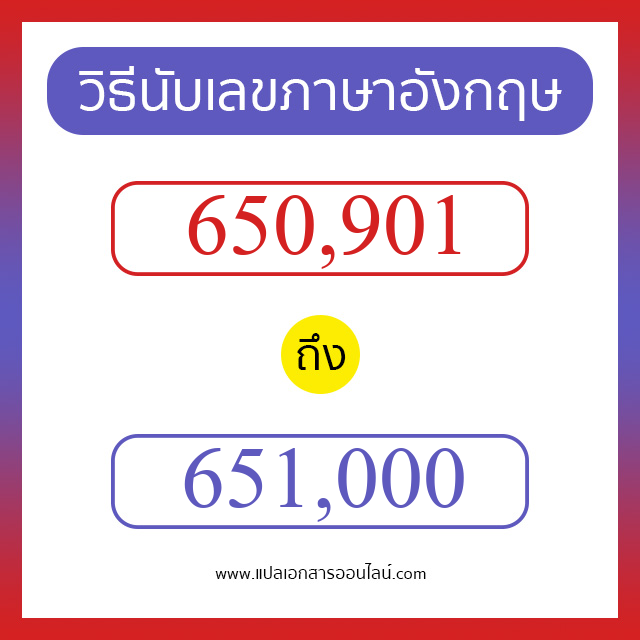 วิธีนับเลขภาษาอังกฤษ

650,901

ถึง

651,000

www.แปลเอกสารออนไลน์.com